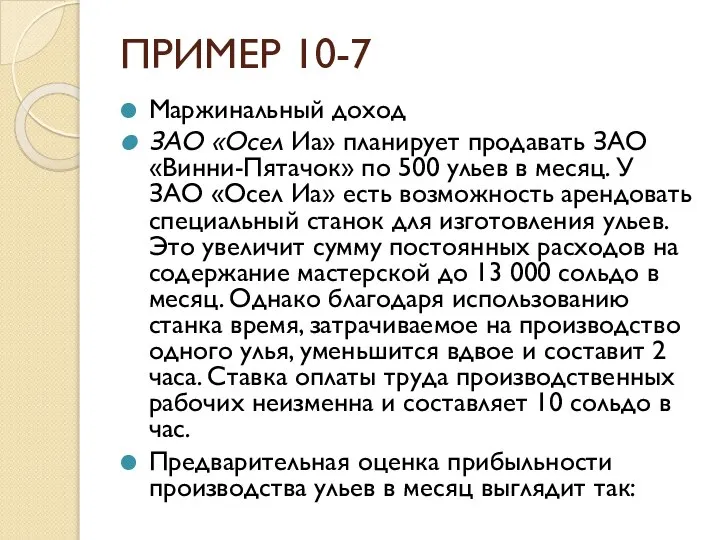 ПРИМЕР 10-7

Маржинальный доход

ЗАО «Осел Иа» планирует продавать ЗАО «Винни-Пятачок» по 500 ульев в месяц. У ЗАО «Осел Иа» есть возможность арендовать специальный станок для изготовления ульев. Это увеличит сумму постоянных расходов на содержание мастерской до 13 000 сольдо в месяц. Однако благодаря использованию станка время, затрачиваемое на производство одного улья, уменьшится вдвое и составит 2 часа. Ставка оплаты труда производственных рабочих неизменна и составляет 10 сольдо в час.

Предварительная оценка прибыльности производства ульев в месяц выглядит так: